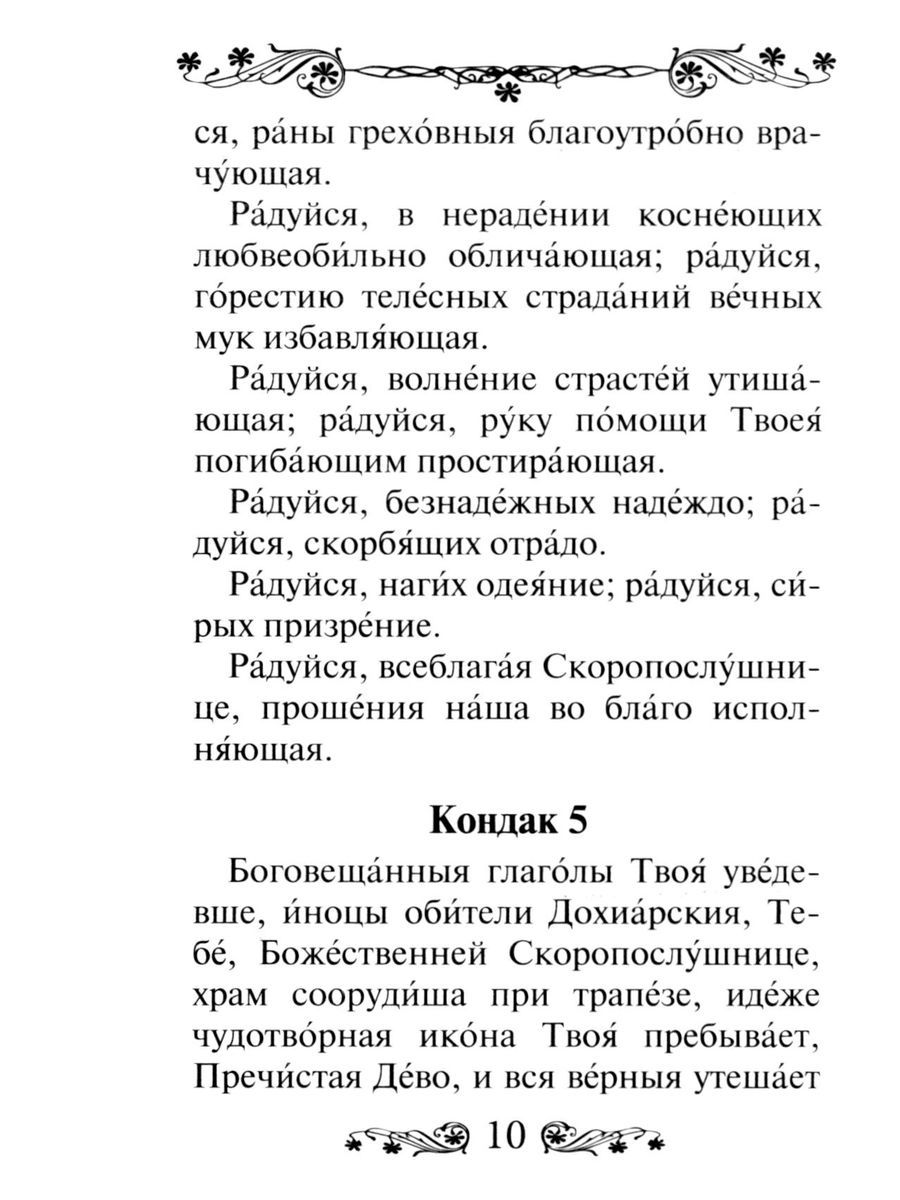 ся, ра́ны грехо́вныя благоутро́бно врачу́ющая.

Ра́дуйся, в нераде́нии косне́ющих любвеоби́льно облича́ющая; ра́дуйся, го́рестию теле́сных страда́ний ве́чных мук избавля́ющая.

Ра́дуйся, волне́ние страсте́й утиша́ющая; ра́дуйся, ру́ку по́мощи Твоея́ погиба́ющим простира́ющая.

Ра́дуйся, безнаде́жных наде́ждо; ра́дуйся, скорбя́щих отра́до.

Ра́дуйся, наги́х одея́ние; ра́дуйся, си́рых призре́ние.

Ра́дуйся, всеблага́я Скоропослу́шнице, проше́ния на́ша во бла́го исполня́ющая.

Кондак 5

Боговеща́нныя глаго́лы Твоя́ уве́девше, и́ноцы оби́тели Дохиа́рския, Тебе́, Боже́ственней Скоропослу́шнице, храм сооруди́ша при трапе́зе, иде́же чудотво́рная ико́на Твоя́ пребыва́ет, Пречи́стая Де́во, и вся ве́рныя утеша́ет

10